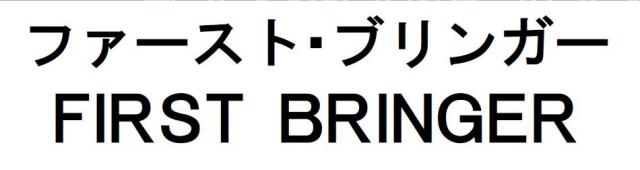 ファースト･ブリンガー
FIRST BRINGER